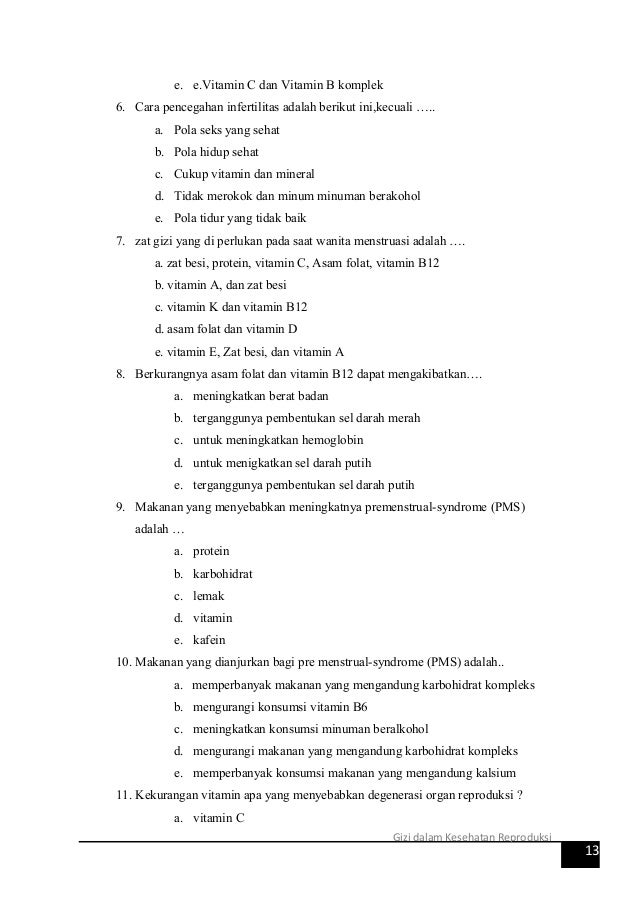 e. e.Vitamin C dan Vitamin B komplek

6. Cara pencegahan infertilitas adalah berikut ini,kecuali …..

a. Pola seks yang sehat

b. Pola hidup sehat

c. Cukup vitamin dan mineral

d. Tidak merokok dan minum minuman berakohol

e. Pola tidur yang tidak baik

7. zat gizi yang di perlukan pada saat wanita menstruasi adalah ….

a. zat besi, protein, vitamin C, Asam folat, vitamin B12

b. vitamin A, dan zat besi

c. vitamin K dan vitamin B12

d. asam folat dan vitamin D

e. vitamin E, Zat besi, dan vitamin A

8. Berkurangnya asam folat dan vitamin B12 dapat mengakibatkan….

a. meningkatkan berat badan

b. terganggunya pembentukan sel darah merah

c. untuk meningkatkan hemoglobin

d. untuk menigkatkan sel darah putih

e. terganggunya pembentukan sel darah putih

9. Makanan yang menyebabkan meningkatnya premenstrual-syndrome (PMS) adalah …

a. protein

b. karbohidrat

c. lemak

d. vitamin

e. kafein

10. Makanan yang dianjurkan bagi pre menstrual-syndrome (PMS) adalah..

a. memperbanyak makanan yang mengandung karbohidrat kompleks

b. mengurangi konsumsi vitamin B6

c. meningkatkan konsumsi minuman beralkohol

d. mengurangi makanan yang mengandung karbohidrat kompleks

e. memperbanyak konsumsi makanan yang mengandung kalsium

11. Kekurangan vitamin apa yang menyebabkan degenerasi organ reproduksi ?

a. vitamin C

Gizi dalam Kesehatan Reproduksi

13